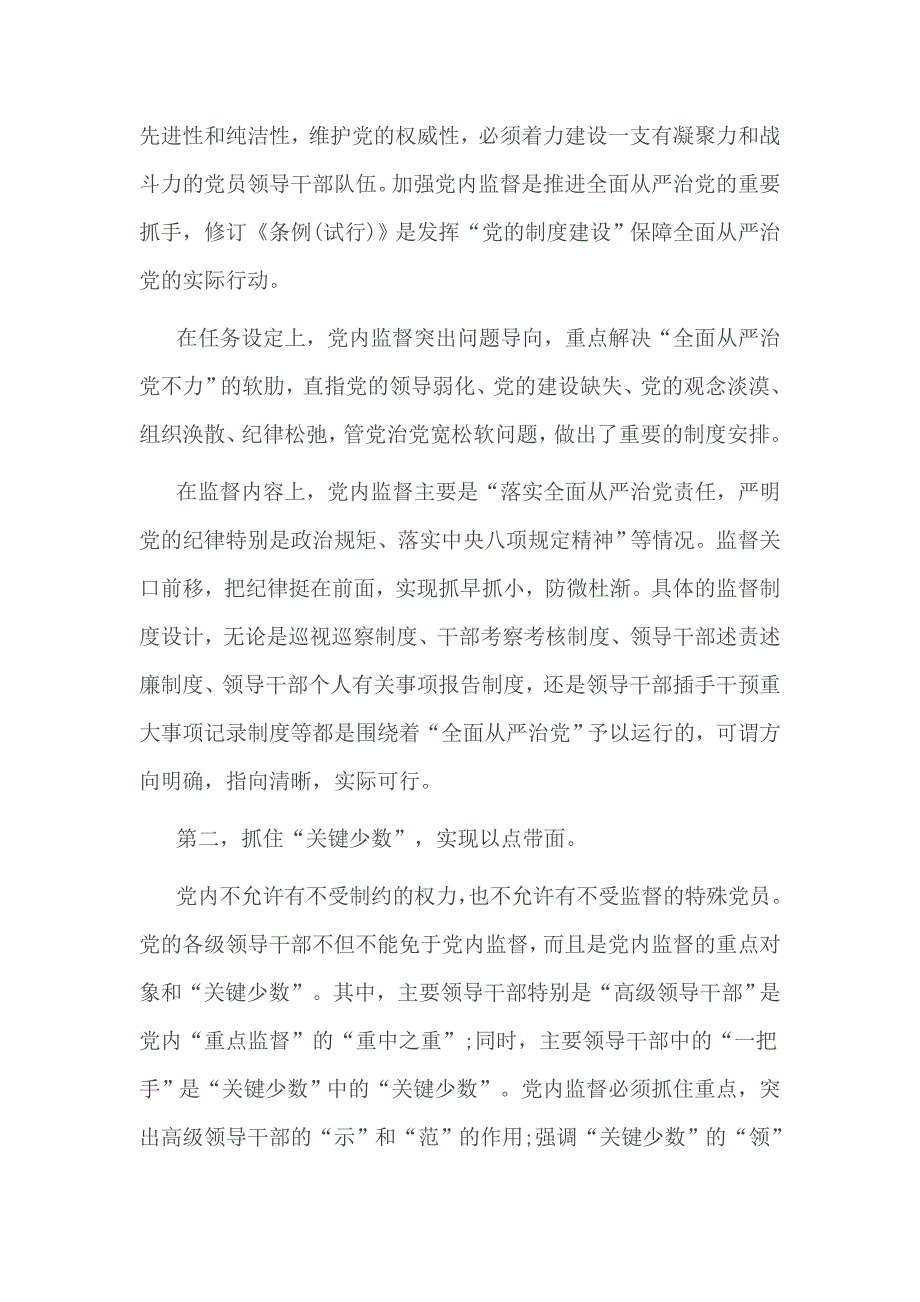 先进性和纯洁性，维护党的权威性，必须着力建设一支有凝聚力和战斗力的党员领导干部队伍。加强党内监督是推进全面从严治党的重要抓手，修订《条例(试行)》是发挥“党的制度建设”保障全面从严治党的实际行动。

在任务设定上，党内监督突出问题导向，重点解决“全面从严治党不力”的软肋，直指党的领导弱化、党的建设缺失、党的观念淡漠、组织涣散、纪律松弛，管党治党宽松软问题，做出了重要的制度安排。

在监督内容上，党内监督主要是“落实全面从严治党责任，严明党的纪律特别是政治规矩、落实中央八项规定精神”等情况。监督关口前移，把纪律挺在前面，实现抓早抓小，防微杜渐。具体的监督制度设计，无论是巡视巡察制度、干部考察考核制度、领导干部述责述廉制度、领导干部个人有关事项报告制度，还是领导干部插手干预重大事项记录制度等都是围绕着“全面从严治党”予以运行的，可谓方向明确，指向清晰，实际可行。

第二，抓住“关键少数”，实现以点带面。

党内不允许有不受制约的权力，也不允许有不受监督的特殊党员。党的各级领导干部不但不能免于党内监督，而且是党内监督的重点对象和“关键少数”。其中，主要领导干部特别是“高级领导干部”是党内“重点监督”的“重中之重”;同时，主要领导干部中的“一把手”是“关键少数”中的“关键少数”。党内监督必须抓住重点，突出高级领导干部的“示”和“范”的作用;强调“关键少数”的“领”